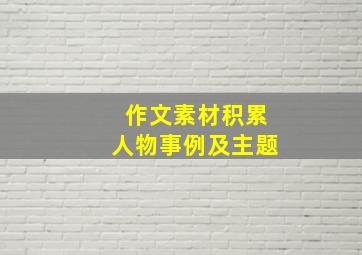 作文素材积累
人物事例及主题